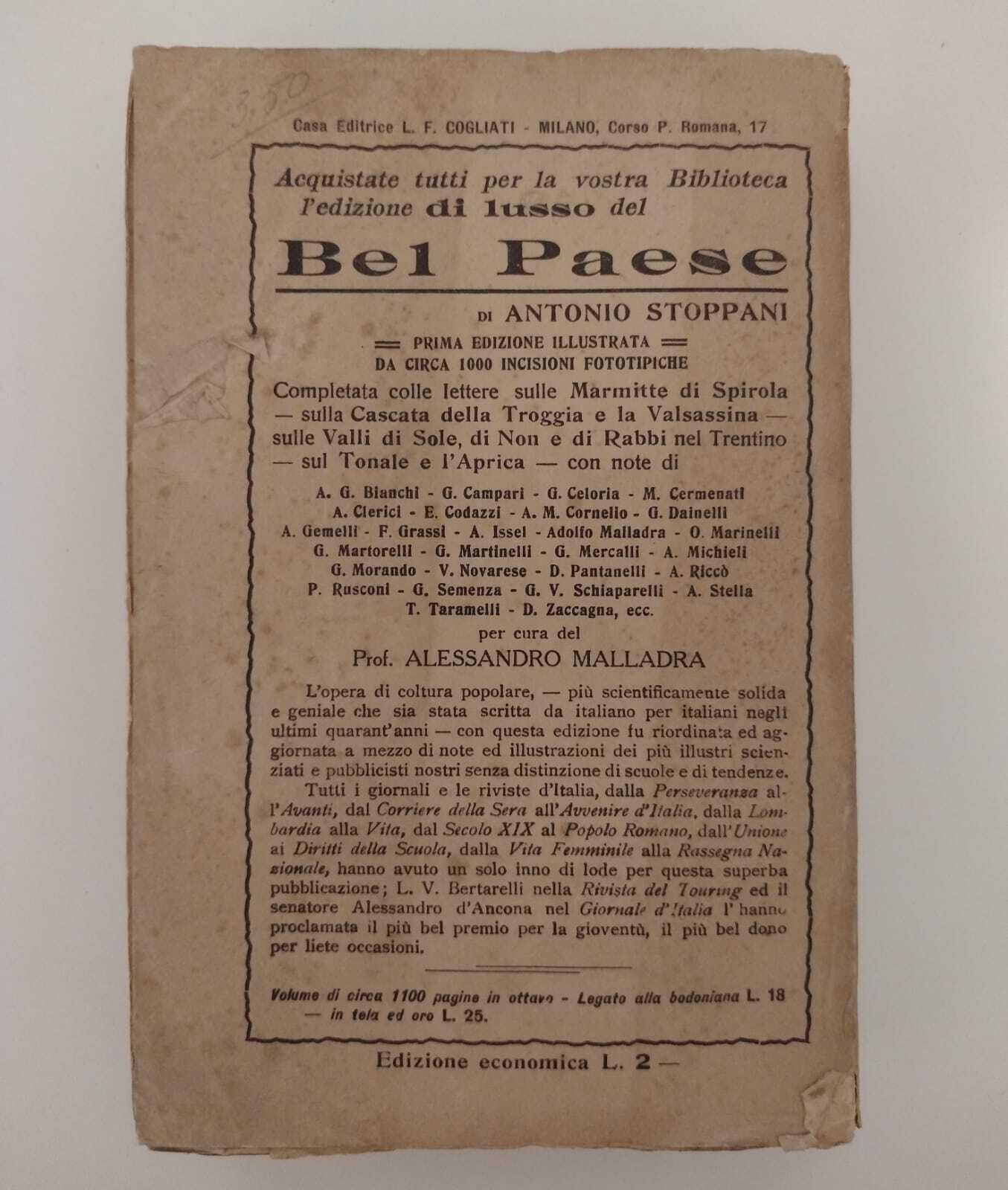 3,50

Casa Editrice L. F. COGLIATI - MILANO, Corso P. Romana, 17

Acquistate tutti per la vostra Biblioteca l'edizione di lusso del

Bel Paese

DI ANTONIO STOPPANI

PRIMA EDIZIONE ILLUSTRATA
DA CIRCA 1000 INCISIONI FOTOTIPICHE

Completata colle lettere sulle Marmitte di Spirola — sulla Cascata della Troggia e la Valsassina — sulle Valli di Sole, di Non e di Rabbi nel Trentino — sul Tonale e l'Aprica — con note di

A. G. Bianchi - G. Campari - G. Celoria - M. Cermenati
A. Clerici - E. Codazzi - A. M. Cornelio - G. Dainelli
A. Gemelli - F. Grassi - A. Issel - Adolfo Malladra - O. Marinelli
G. Martorelli - G. Martinelli - G. Mercalli - A. Michieli
G. Morando - V. Novarese - D. Pantanelli - A. Riccò
P. Rusconi - G. Semenza - G. V. Schiaparelli - A. Stella
T. Taramelli - D. Zaccagna, ecc.

per cura del

Prof. ALESSANDRO MALLADRA

L'opera di coltura popolare, — più scientificamente solida e geniale che sia stata scritta da italiano per italiani negli ultimi quarant'anni — con questa edizione fu riordinata ed aggiornata a mezzo di note ed illustrazioni dei più illustri scienziati e pubblicisti nostri senza distinzione di scuole e di tendenze.

Tutti i giornali e le riviste d'Italia, dalla Perseveranza all'Avanti, dal Corriere della Sera all'Avvenire d'Italia, dalla Lombardia alla Vita, dal Secolo XIX al Popolo Romano, dall'Unione ai Diritti della Scuola, dalla Vita Femminile alla Rassegna Nazionale, hanno avuto un solo inno di lode per questa superba pubblicazione; L. V. Bertarelli nella Rivista del Touring ed il senatore Alessandro d'Ancona nel Giornale d'Italia l'hanno proclamata il più bel premio per la gioventù, il più bel dono per liete occasioni.

Volume di circa 1100 pagine in ottavo - Legato alla bodoniana L. 18 — in tela ed oro L. 25.

Edizione economica L. 2 —